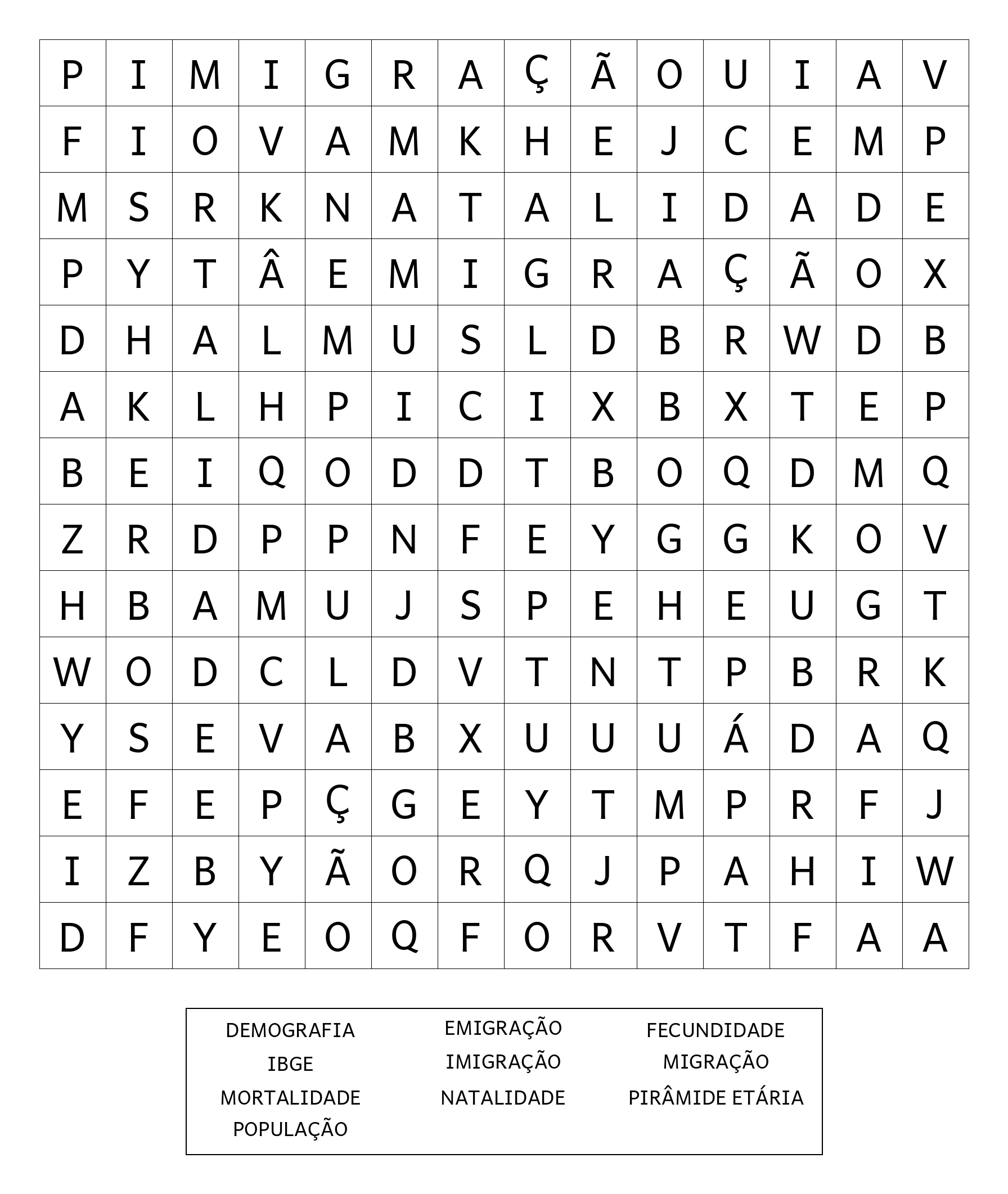 | P | I | M | I | G | R | A | Ç | Ã | O | U | I | A | V |
|---|---|---|---|---|---|---|---|---|---|---|---|---|---|
| F | I | O | V | A | M | K | H | E | J | C | E | M | P |
| M | S | R | K | N | A | T | A | L | I | D | A | D | E |
| P | Y | T | Â | E | M | I | G | R | A | Ç | Ã | O | X |
| D | H | A | L | M | U | S | L | D | B | R | W | D | B |
| A | K | L | H | P | I | C | I | X | B | X | T | E | P |
| B | E | I | Q | O | D | D | T | B | O | Q | D | M | Q |
| Z | R | D | P | P | N | F | E | Y | G | G | K | O | V |
| H | B | A | M | U | J | S | P | E | H | E | U | G | T |
| W | O | D | C | L | D | V | T | N | T | P | B | R | K |
| Y | S | E | V | A | B | X | U | U | U | Á | D | A | Q |
| E | F | E | P | Ç | G | E | Y | T | M | P | R | F | J |
| I | Z | B | Y | Ã | O | R | Q | J | P | A | H | I | W |
| D | F | Y | E | O | Q | F | O | R | V | T | F | A | A |

DEMOGRAFIA
IBGE
MORTALIDADE
POPULAÇÃO

EMIGRAÇÃO
IMIGRAÇÃO
NATALIDADE

FECUNDIDADE
MIGRAÇÃO
PIRÂMIDE ETÁRIA